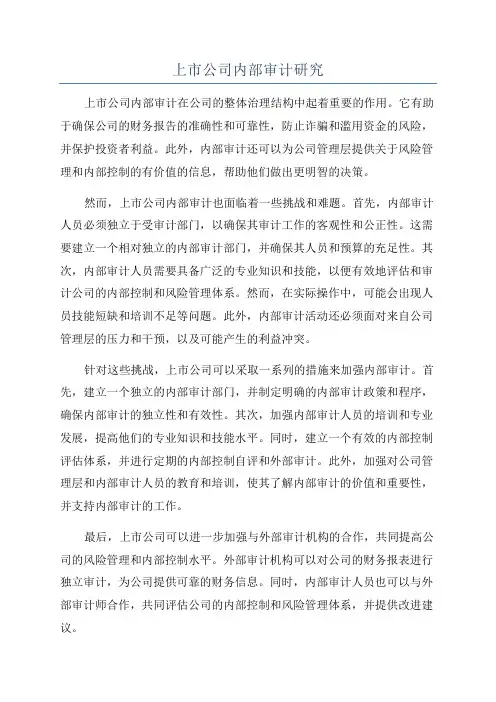 上市公司内部审计研究

上市公司内部审计在公司的整体治理结构中起着重要的作用。它有助于确保公司的财务报告的准确性和可靠性，防止诈骗和滥用资金的风险，并保护投资者利益。此外，内部审计还可以为公司管理层提供关于风险管理和内部控制的有价值的信息，帮助他们做出更明智的决策。

然而，上市公司内部审计也面临着一些挑战和难题。首先，内部审计人员必须独立于受审计部门，以确保其审计工作的客观性和公正性。这需要建立一个相对独立的内部审计部门，并确保其人员和预算的充足性。其次，内部审计人员需要具备广泛的专业知识和技能，以便有效地评估和审计公司的内部控制和风险管理体系。然而，在实际操作中，可能会出现人员技能短缺和培训不足等问题。此外，内部审计活动还必须面对来自公司管理层的压力和干预，以及可能产生的利益冲突。

针对这些挑战，上市公司可以采取一系列的措施来加强内部审计。首先，建立一个独立的内部审计部门，并制定明确的内部审计政策和程序，确保内部审计的独立性和有效性。其次，加强内部审计人员的培训和专业发展，提高他们的专业知识和技能水平。同时，建立一个有效的内部控制评估体系，并进行定期的内部控制自评和外部审计。此外，加强对公司管理层和内部审计人员的教育和培训，使其了解内部审计的价值和重要性，并支持内部审计的工作。

最后，上市公司可以进一步加强与外部审计机构的合作，共同提高公司的风险管理和内部控制水平。外部审计机构可以对公司的财务报表进行独立审计，为公司提供可靠的财务信息。同时，内部审计人员也可以与外部审计师合作，共同评估公司的内部控制和风险管理体系，并提供改进建议。